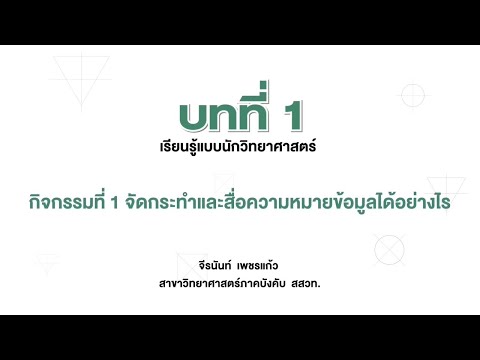 บทที่ 1
เรียนรู้แบบนักวิทยาศาสตร์

กิจกรรมที่ 1 จัดกระทำและสื่อความหมายข้อมูลได้อย่างไร

จีรนันท์ เพชรแก้ว
สาขาวิทยาศาสตร์ภาคบังคับ สสวท.